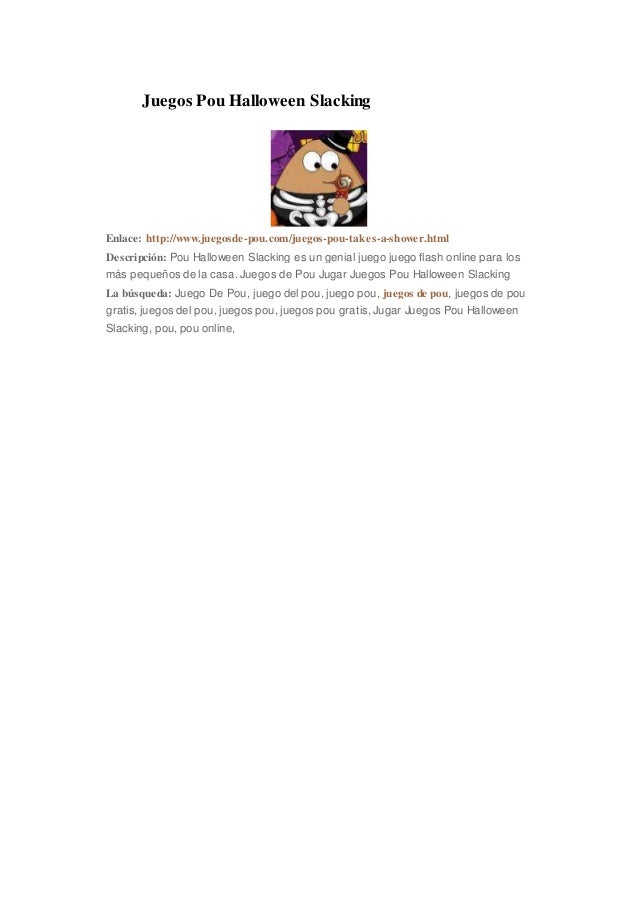 Juegos Pou Halloween Slacking

Enlace: http://www.juegosde-pou.com/juegos-pou-takes-a-shower.html
Descripción: Pou Halloween Slacking es un genial juego juego flash online para los más pequeños de la casa. Juegos de Pou Jugar Juegos Pou Halloween Slacking
La búsqueda: Juego De Pou, juego del pou, juego pou, juegos de pou, juegos de pou gratis, juegos del pou, juegos pou, juegos pou gratis, Jugar Juegos Pou Halloween Slacking, pou, pou online,